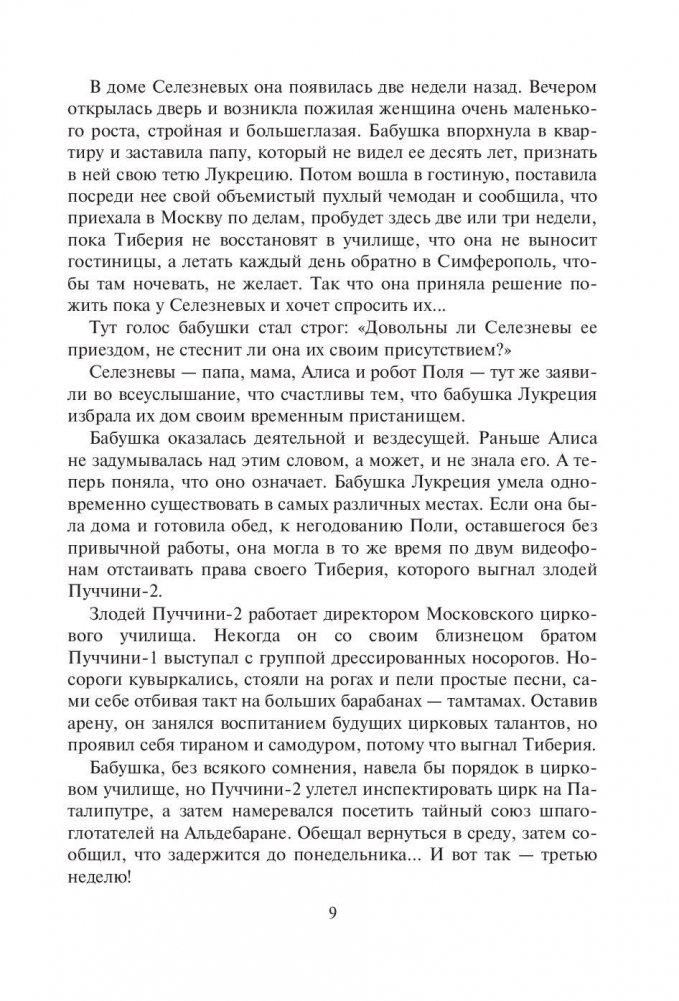 В доме Селезневых она появилась две недели назад. Вечером открылась дверь и возникла пожилая женщина очень маленького роста, стройная и большеглазая. Бабушка впорхнула в квартиру и заставила папу, который не видел ее десять лет, признать в ней свою тетю Лукрецию. Потом вошла в гостиную, поставила посреди нее свой объемистый пухлый чемодан и сообщила, что приехала в Москву по делам, пробудет здесь две или три недели, пока Тиберия не восстановят в училище, что она не выносит гостиницы, а летать каждый день обратно в Симферополь, чтобы там ночевать, не желает. Так что она приняла решение пожить пока у Селезневых и хочет спросить их...

Тут голос бабушки стал строг: «Довольны ли Селезневы ее приездом, не стеснит ли она их своим присутствием?»

Селезневы — папа, мама, Алиса и робот Поля — тут же заявили во всеуслышание, что счастливы тем, что бабушка Лукреция избрала их дом своим временным пристанищем.

Бабушка оказалась деятельной и вездесущей. Раньше Алиса не задумывалась над этим словом, а может, и не знала его. А теперь поняла, что оно означает. Бабушка Лукреция умела одновременно существовать в самых различных местах. Если она была дома и готовила обед, к негодованию Поли, оставшегося без привычной работы, она могла в то же время по двум видеофонам отстаивать права своего Тиберия, которого выгнал злодей Пуччини-2.

Злодей Пуччини-2 работает директором Московского циркового училища. Некогда он со своим близнецом братом Пуччини-1 выступал с группой дрессированных носорогов. Носороги кувыркались, стояли на рогах и пели простые песни, сами себе отбивая такт на больших барабанах — тамтамах. Оставив арену, он занялся воспитанием будущих цирковых талантов, но проявил себя тираном и самодуром, потому что выгнал Тиберия.

Бабушка, без всякого сомнения, навела бы порядок в цирковом училище, но Пуччини-2 улетел инспектировать цирк на Паталипутре, а затем намеревался посетить тайный союз шпагоглотателей на Альдебаране. Обещал вернуться в среду, затем сообщил, что задержится до понедельника... И вот так — третью неделю!

9